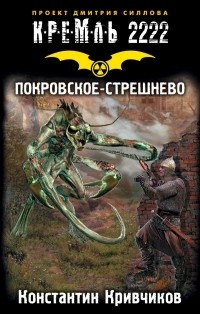 ПРОЕКТ ДМИТРИЯ СИЛЛОВА
К·Р·Е·М·Л·Ь 2222
ПОКРОВСКОЕ-СТРЕШНЕВО
Константин Кривчиков